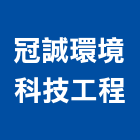 冠誠環境
科技工程